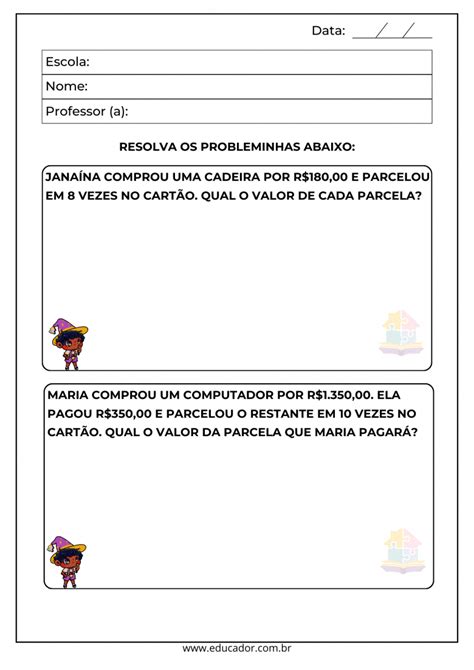 Data: ____/____/____

Escola:
Nome:
Professor (a):

RESOLVA OS PROBLEMINHAS ABAIXO:

JANAÍNA COMPROU UMA CADEIRA POR R$180,00 E PARCELOU EM 8 VEZES NO CARTÃO. QUAL O VALOR DE CADA PARCELA?

MARIA COMPROU UM COMPUTADOR POR R$1.350,00. ELA PAGOU R$350,00 E PARCELOU O RESTANTE EM 10 VEZES NO CARTÃO. QUAL O VALOR DA PARCELA QUE MARIA PAGARÁ?

www.educador.com.br